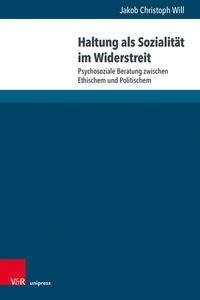 Jakob Christoph Will

Haltung als Sozialität im Widerstreit

Psychosoziale Beratung zwischen Ethischem und Politischem

V&R unipress